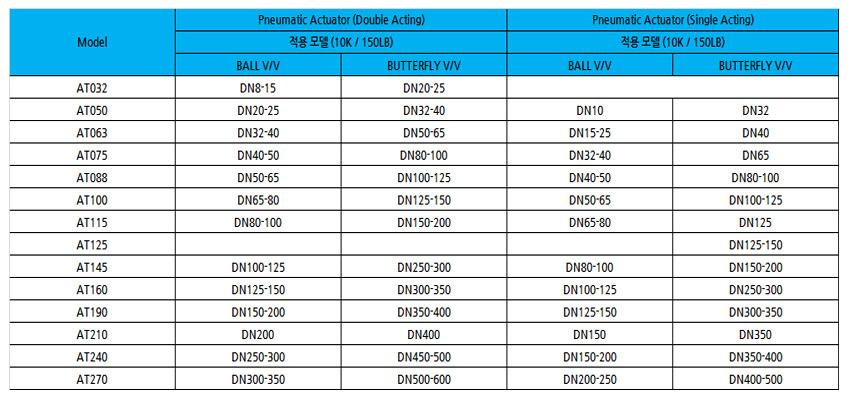 | Model | Pneumatic Actuator (Double Acting) | | Pneumatic Actuator (Single Acting) | |
|---|---|---|---|---|
| | 적용 모델 (10K / 150LB) | | 적용 모델 (10K / 150LB) | |
| | BALL V/V | BUTTERFLY V/V | BALL V/V | BUTTERFLY V/V |
| AT032 | DN8-15 | DN20-25 | | |
| AT050 | DN20-25 | DN32-40 | DN10 | DN32 |
| AT063 | DN32-40 | DN50-65 | DN15-25 | DN40 |
| AT075 | DN40-50 | DN80-100 | DN32-40 | DN65 |
| AT088 | DN50-65 | DN100-125 | DN40-50 | DN80-100 |
| AT100 | DN65-80 | DN125-150 | DN50-65 | DN100-125 |
| AT115 | DN80-100 | DN150-200 | DN65-80 | DN125 |
| AT125 | | | | DN125-150 |
| AT145 | DN100-125 | DN250-300 | DN80-100 | DN150-200 |
| AT160 | DN125-150 | DN300-350 | DN100-125 | DN250-300 |
| AT190 | DN150-200 | DN350-400 | DN125-150 | DN300-350 |
| AT210 | DN200 | DN400 | DN150 | DN350 |
| AT240 | DN250-300 | DN450-500 | DN150-200 | DN350-400 |
| AT270 | DN300-350 | DN500-600 | DN200-250 | DN400-500 |